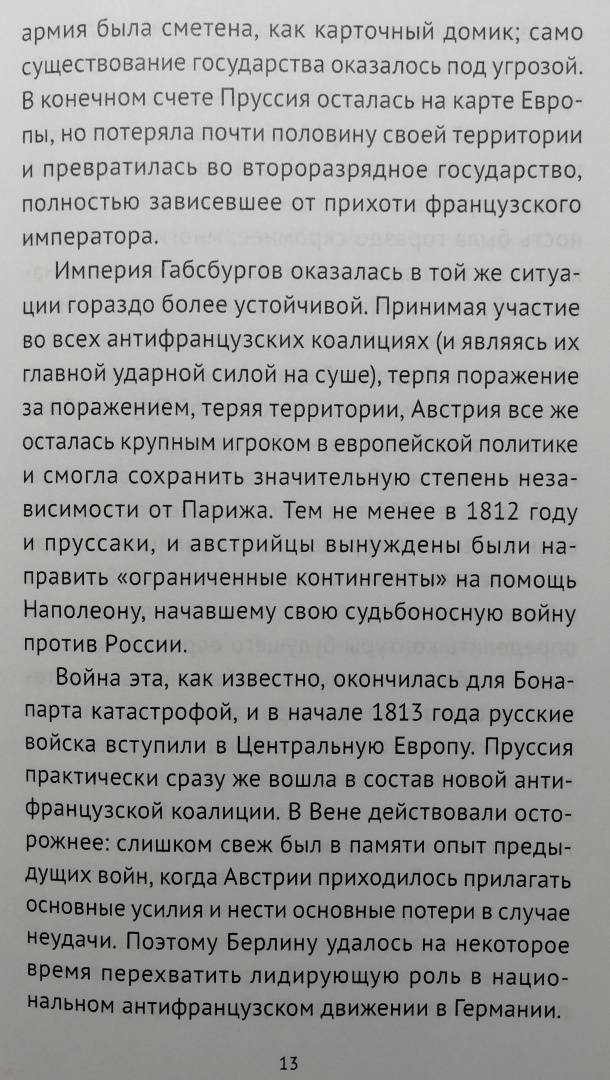 армия была сметена, как карточный домик; само существование государства оказалось под угрозой. В конечном счете Пруссия осталась на карте Европы, но потеряла почти половину своей территории и превратилась во второразрядное государство, полностью зависевшее от прихоти французского императора.

Империя Габсбургов оказалась в той же ситуации гораздо более устойчивой. Принимая участие во всех антифранцузских коалициях (и являясь их главной ударной силой на суше), терпя поражение за поражением, теряя территории, Австрия все же осталась крупным игроком в европейской политике и смогла сохранить значительную степень независимости от Парижа. Тем не менее в 1812 году и пруссаки, и австрийцы вынуждены были направить «ограниченные контингенты» на помощь Наполеону, начавшему свою судьбоносную войну против России.

Война эта, как известно, окончилась для Бонапарта катастрофой, и в начале 1813 года русские войска вступили в Центральную Европу. Пруссия практически сразу же вошла в состав новой антифранцузской коалиции. В Вене действовали осторожнее: слишком свеж был в памяти опыт предыдущих войн, когда Австрии приходилось прилагать основные усилия и нести основные потери в случае неудачи. Поэтому Берлину удалось на некоторое время перехватить лидирующую роль в национальном антифранцузском движении в Германии.

13